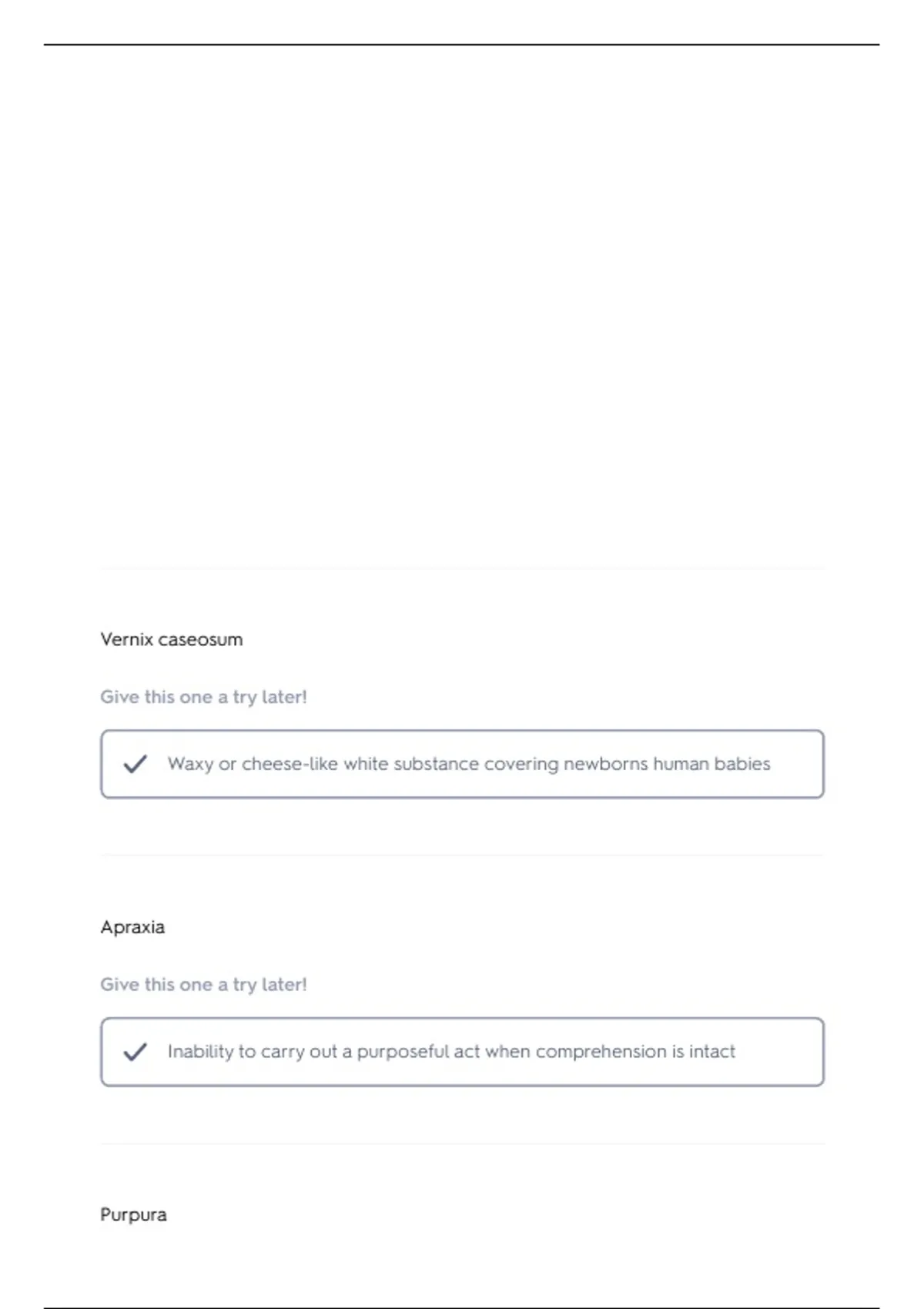 Vernix caseosum

Give this one a try later!

Waxy or cheese-like white substance covering newborns human babies

Apraxia

Give this one a try later!

Inability to carry out a purposeful act when comprehension is intact

Purpura